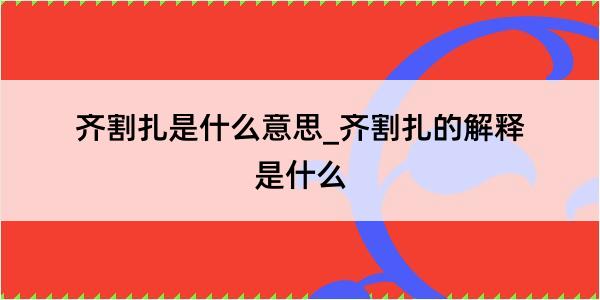 齐割扎是什么意思_齐割扎的解释是什么